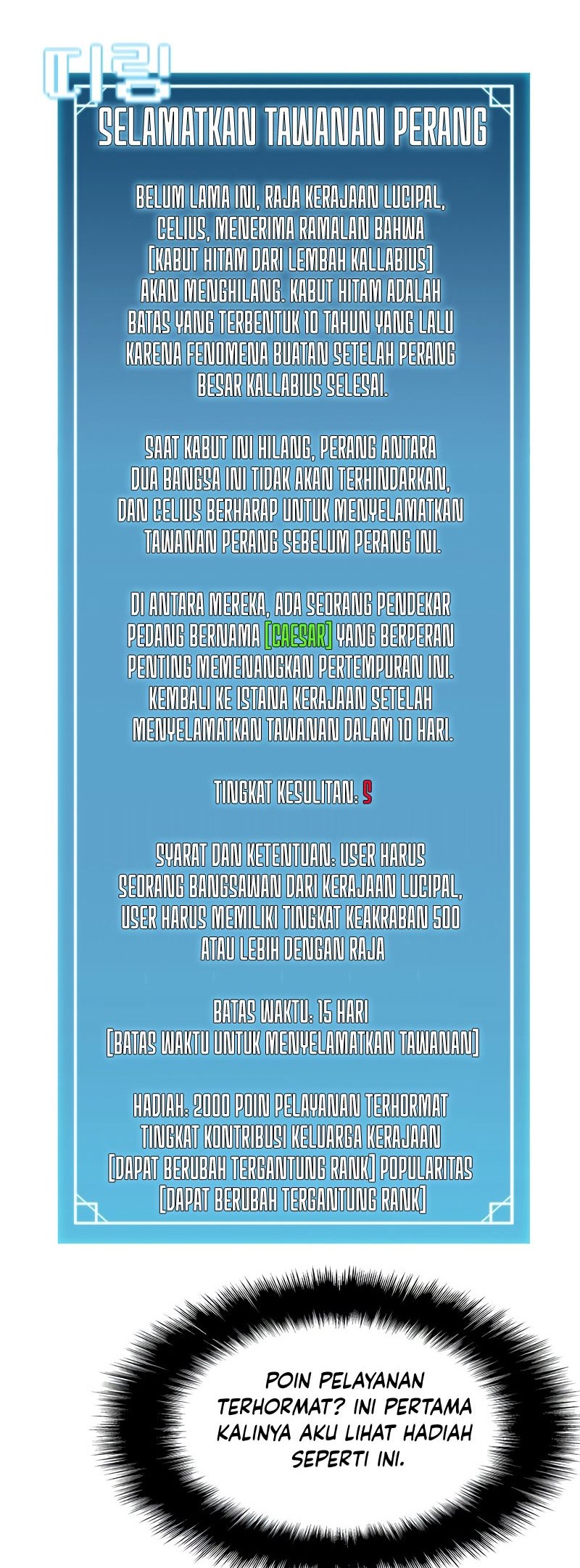 띠링

SELAMATKAN TAWANAN PERANG

BELUM LAMA INI, RAJA KERAJAAN LUCIPAL, CELIUS, MENERIMA RAMALAN BAHWA [KABUT HITAM DARI LEMBAH KALLABIUS] AKAN MENGHILANG. KABUT HITAM ADALAH BATAS YANG TERBENTUK 10 TAHUN YANG LALU KARENA FENOMENA BUATAN SETELAH PERANG BESAR KALLABIUS SELESAI.

SAAT KABUT INI HILANG, PERANG ANTARA DUA BANGSA INI TIDAK AKAN TERHINDARKAN, DAN CELIUS BERHARAP UNTUK MENYELAMATKAN TAWANAN PERANG SEBELUM PERANG INI.

DI ANTARA MEREKA, ADA SEORANG PENDEKAR PEDANG BERNAMA [CAESAR] YANG BERPERAN PENTING MEMENANGKAN PERTEMPURAN INI. KEMBALI KE ISTANA KERAJAAN SETELAH MENYELAMATKAN TAWANAN DALAM 10 HARI.

TINGKAT KESULITAN: S

SYARAT DAN KETENTUAN: USER HARUS SEORANG BANGSAWAN DARI KERAJAAN LUCIPAL, USER HARUS MEMILIKI TINGKAT KEAKRABAN 500 ATAU LEBIH DENGAN RAJA

BATAS WAKTU: 15 HARI
[BATAS WAKTU UNTUK MENYELAMATKAN TAWANAN]

HADIAH: 2000 POIN PELAYANAN TERHORMAT TINGKAT KONTRIBUSI KELUARGA KERAJAAN [DAPAT BERUBAH TERGANTUNG RANK] POPULARITAS [DAPAT BERUBAH TERGANTUNG RANK]

POIN PELAYANAN TERHORMAT? INI PERTAMA KALINYA AKU LIHAT HADIAH SEPERTI INI.